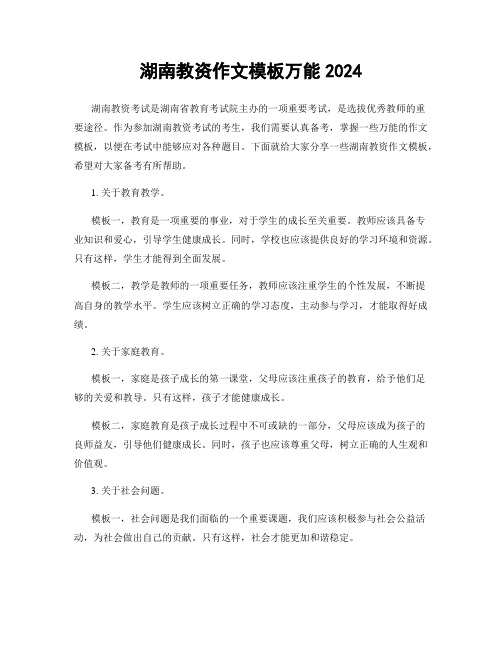 湖南教资作文模板万能 2024

湖南教资考试是湖南省教育考试院主办的一项重要考试，是选拔优秀教师的重要途径。作为参加湖南教资考试的考生，我们需要认真备考，掌握一些万能的作文模板，以便在考试中能够应对各种题目。下面就给大家分享一些湖南教资作文模板，希望对大家备考有所帮助。

1. 关于教育教学。

模板一，教育是一项重要的事业，对于学生的成长至关重要。教师应该具备专业知识和爱心，引导学生健康成长。同时，学校也应该提供良好的学习环境和资源。只有这样，学生才能得到全面发展。

模板二，教学是教师的一项重要任务，教师应该注重学生的个性发展，不断提高自身的教学水平。学生应该树立正确的学习态度，主动参与学习，才能取得好成绩。

2. 关于家庭教育。

模板一，家庭是孩子成长的第一课堂，父母应该注重孩子的教育，给予他们足够的关爱和教导。只有这样，孩子才能健康成长。

模板二，家庭教育是孩子成长过程中不可或缺的一部分，父母应该成为孩子的良师益友，引导他们健康成长。同时，孩子也应该尊重父母，树立正确的人生观和价值观。

3. 关于社会问题。

模板一，社会问题是我们面临的一个重要课题，我们应该积极参与社会公益活动，为社会做出自己的贡献。只有这样，社会才能更加和谐稳定。